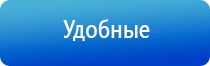 Удобные